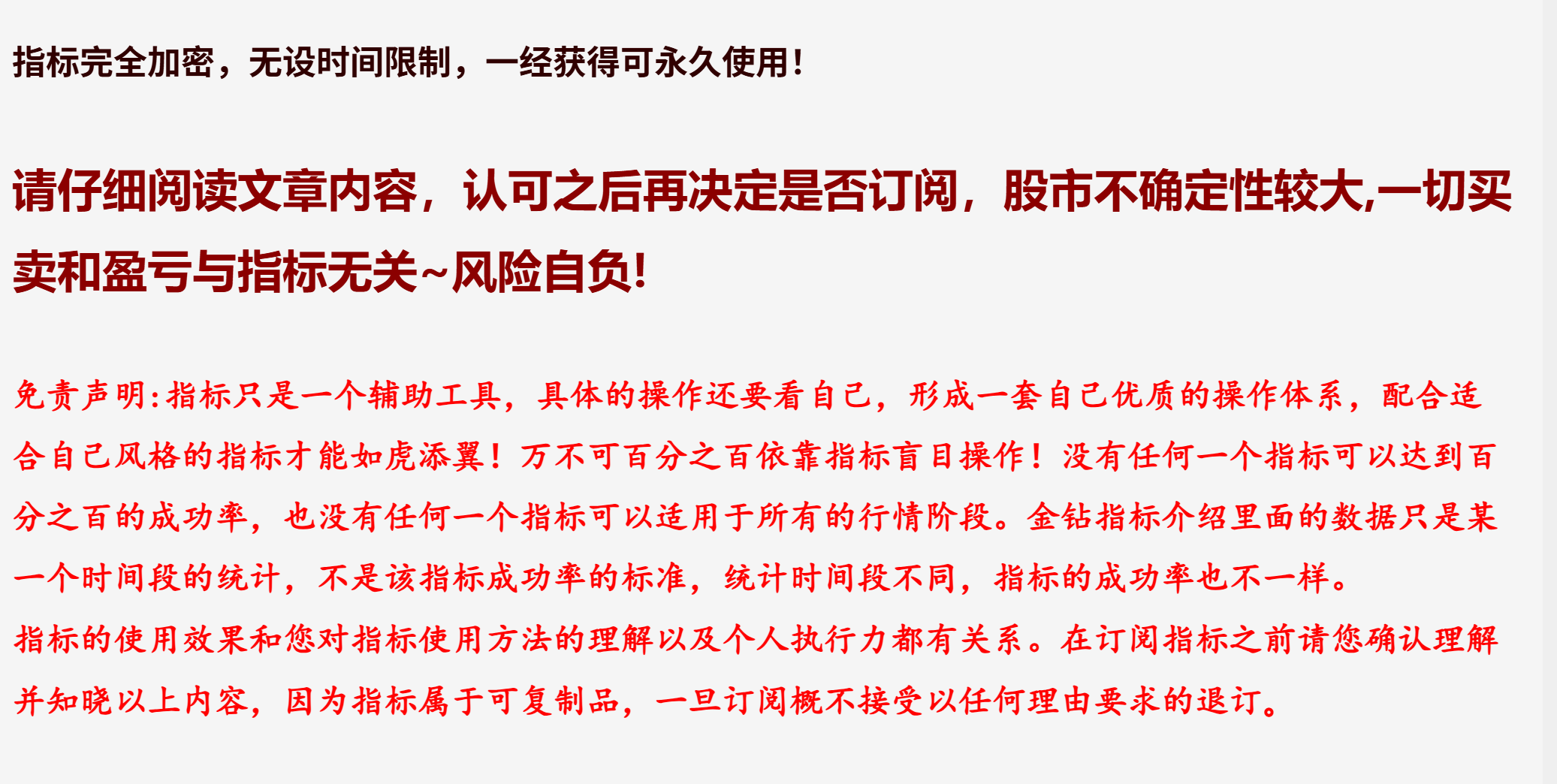 指标完全加密，无设时间限制，一经获得可永久使用！

请仔细阅读文章内容，认可之后再决定是否订阅，股市不确定性较大,一切买卖和盈亏与指标无关~风险自负!

免责声明:指标只是一个辅助工具，具体的操作还要看自己，形成一套自己优质的操作体系，配合适合自己风格的指标才能如虎添翼！万不可百分之百依靠指标盲目操作！没有任何一个指标可以达到百分之百的成功率，也没有任何一个指标可以适用于所有的行情阶段。金钻指标介绍里面的数据只是某一个时间段的统计，不是该指标成功率的标准，统计时间段不同，指标的成功率也不一样。

指标的使用效果和您对指标使用方法的理解以及个人执行力都有关系。在订阅指标之前请您确认理解并知晓以上内容，因为指标属于可复制品，一旦订阅概不接受以任何理由要求的退订。